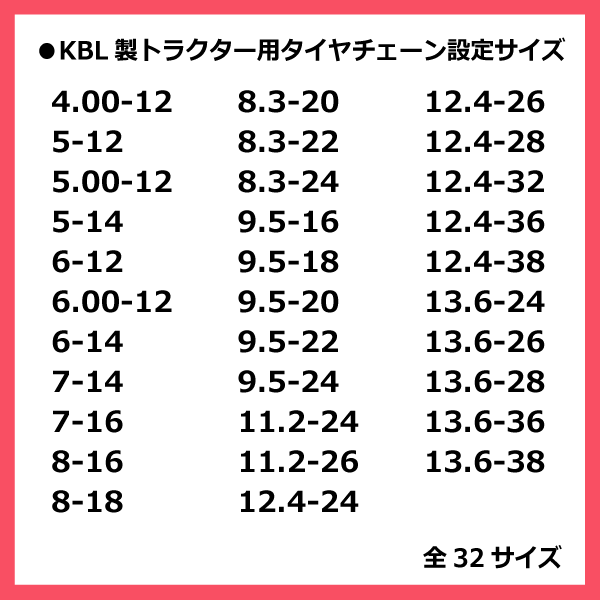 ●KBL 製トラクター用タイヤチェーン設定サイズ

4.00-12
5-12
5.00-12
5-14
6-12
6.00-12
6-14
7-14
7-16
8-16
8-18

8.3-20
8.3-22
8.3-24
9.5-16
9.5-18
9.5-20
9.5-22
9.5-24
11.2-24
11.2-26
12.4-24

12.4-26
12.4-28
12.4-32
12.4-36
12.4-38
13.6-24
13.6-26
13.6-28
13.6-36
13.6-38

全 32 サイズ